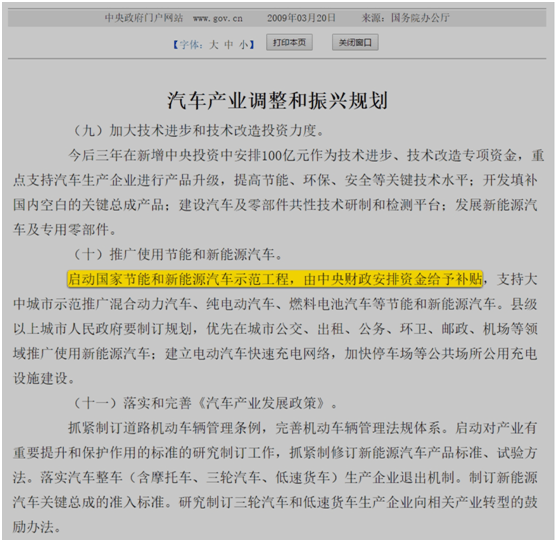 中央政府门户网站 www.gov.cn 2009年03月20日 来源：国务院办公厅

【字体：大 中 小】 打印本页 关闭窗口

汽车产业调整和振兴规划

（九）加大技术进步和技术改造投资力度。

今后三年在新增中央投资中安排100亿元作为技术进步、技术改造专项资金，重点支持汽车生产企业进行产品升级，提高节能、环保、安全等关键技术水平；开发填补国内空白的关键总成产品；建设汽车及零部件共性技术研制和检测平台；发展新能源汽车及专用零部件。

（十）推广使用节能和新能源汽车。

启动国家节能和新能源汽车示范工程，由中央财政安排资金给予补贴，支持大中城市示范推广混合动力汽车、纯电动汽车、燃料电池汽车等节能和新能源汽车。县级以上城市人民政府要制订规划，优先在城市公交、出租、公务、环卫、邮政、机场等领域推广使用新能源汽车；建立电动汽车快速充电网络，加快停车场等公共场所公用充电设施建设。

（十一）落实和完善《汽车产业发展政策》。

抓紧制订道路机动车辆管理条例，完善机动车辆管理法规体系。启动对产业有重要提升和保护作用的标准的研究制订工作，抓紧制修订新能源汽车产品标准、试验方法。落实汽车整车（含摩托车、三轮汽车、低速货车）生产企业退出机制。制订新能源汽车关键总成的准入标准。研究制订三轮汽车和低速货车生产企业向相关产业转型的鼓励办法。